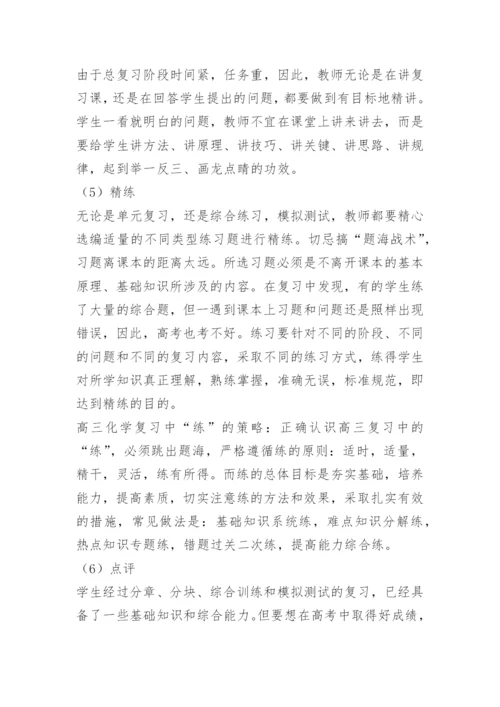 由于总复习阶段时间紧，任务重，因此，教师无论是在讲复习课，还是在回答学生提出的问题，都要做到有目标地精讲。学生一看就明白的问题，教师不宜在课堂上讲来讲去，而是要给学生讲方法、讲原理、讲技巧、讲关键、讲思路、讲规律，起到举一反三、画龙点睛的功效。

（5）精练

无论是单元复习，还是综合练习，模拟测试，教师都要精心选编适量的不同类型练习题进行精练。切忌搞“题海战术”，习题离课本的距离太远。所选习题必须是不离开课本的基本原理、基础知识所涉及的内容。在复习中发现，有的学生练了大量的综合题，但一遇到课本上习题和问题还是照样出现错误，因此，高考也考不好。练习要针对不同的阶段、不同的问题和不同的复习内容，采取不同的练习方式，练得学生对所学知识真正理解，熟练掌握，准确无误，标准规范，即达到精练的目的。

高三化学复习中“练”的策略：正确认识高三复习中的“练”，必须跳出题海，严格遵循练的原则：适时，适量，精干，灵活，练有所得。而练的总体目标是夯实基础，培养能力，提高素质，切实注意练的方法和效果，采取扎实有效的措施，常见做法是：基础知识系统练，难点知识分解练，热点知识专题练，错题过关二次练，提高能力综合练。

（6）点评

学生经过分章、分块、综合训练和模拟测试的复习，已经具备了一些基础知识和综合能力。但要想在高考中取得好成绩，